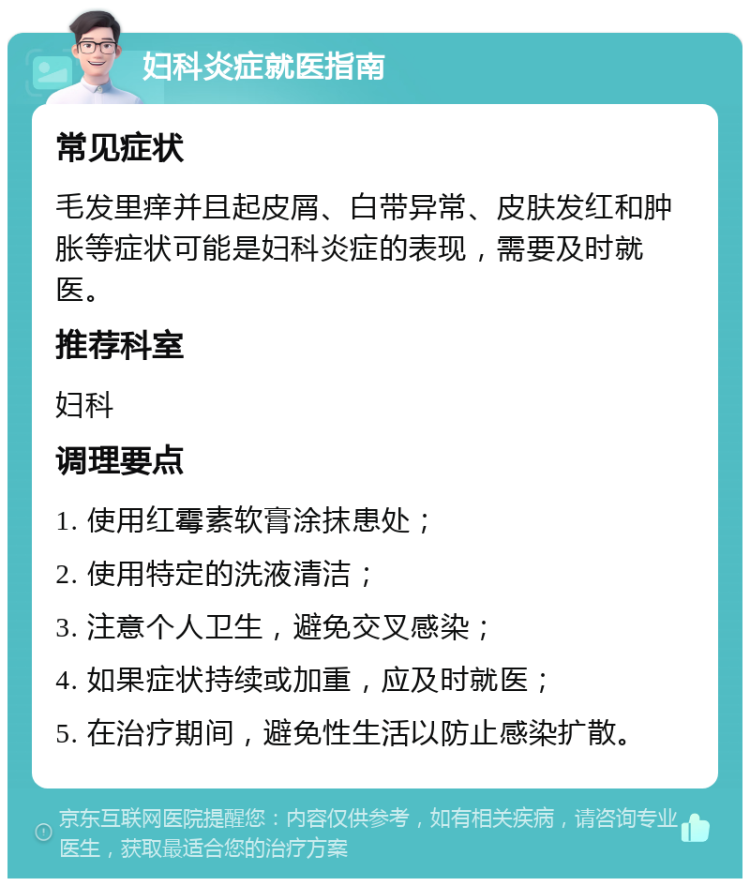 妇科炎症就医指南

常见症状

毛发里痒并且起皮屑、白带异常、皮肤发红和肿胀等症状可能是妇科炎症的表现，需要及时就医。

推荐科室

妇科

调理要点

1. 使用红霉素软膏涂抹患处；

2. 使用特定的洗液清洁；

3. 注意个人卫生，避免交叉感染；

4. 如果症状持续或加重，应及时就医；

5. 在治疗期间，避免性生活以防止感染扩散。

京东互联网医院提醒您：内容仅供参考，如有相关疾病，请咨询专业医生，获取最适合您的治疗方案